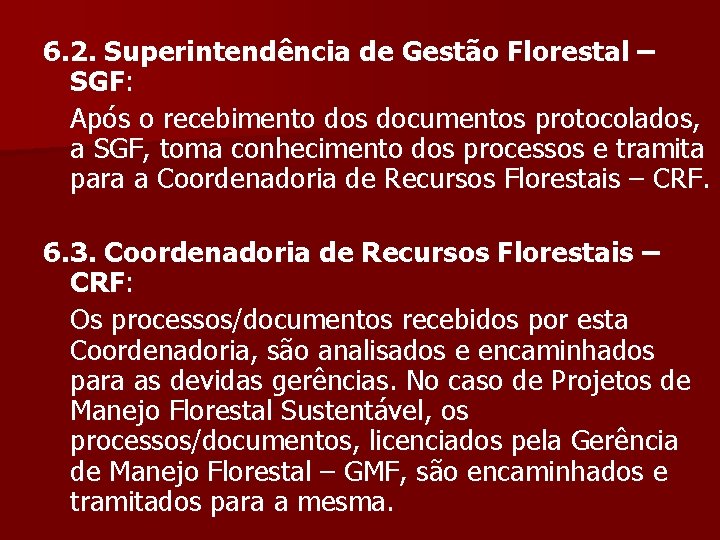 6.2. Superintendência de Gestão Florestal – SGF:

Após o recebimento dos documentos protocolados, a SGF, toma conhecimento dos processos e tramita para a Coordenadoria de Recursos Florestais – CRF.

6.3. Coordenadoria de Recursos Florestais – CRF:

Os processos/documentos recebidos por esta Coordenadoria, são analisados e encaminhados para as devidas gerências. No caso de Projetos de Manejo Florestal Sustentável, os processos/documentos, licenciados pela Gerência de Manejo Florestal – GMF, são encaminhados e tramitados para a mesma.